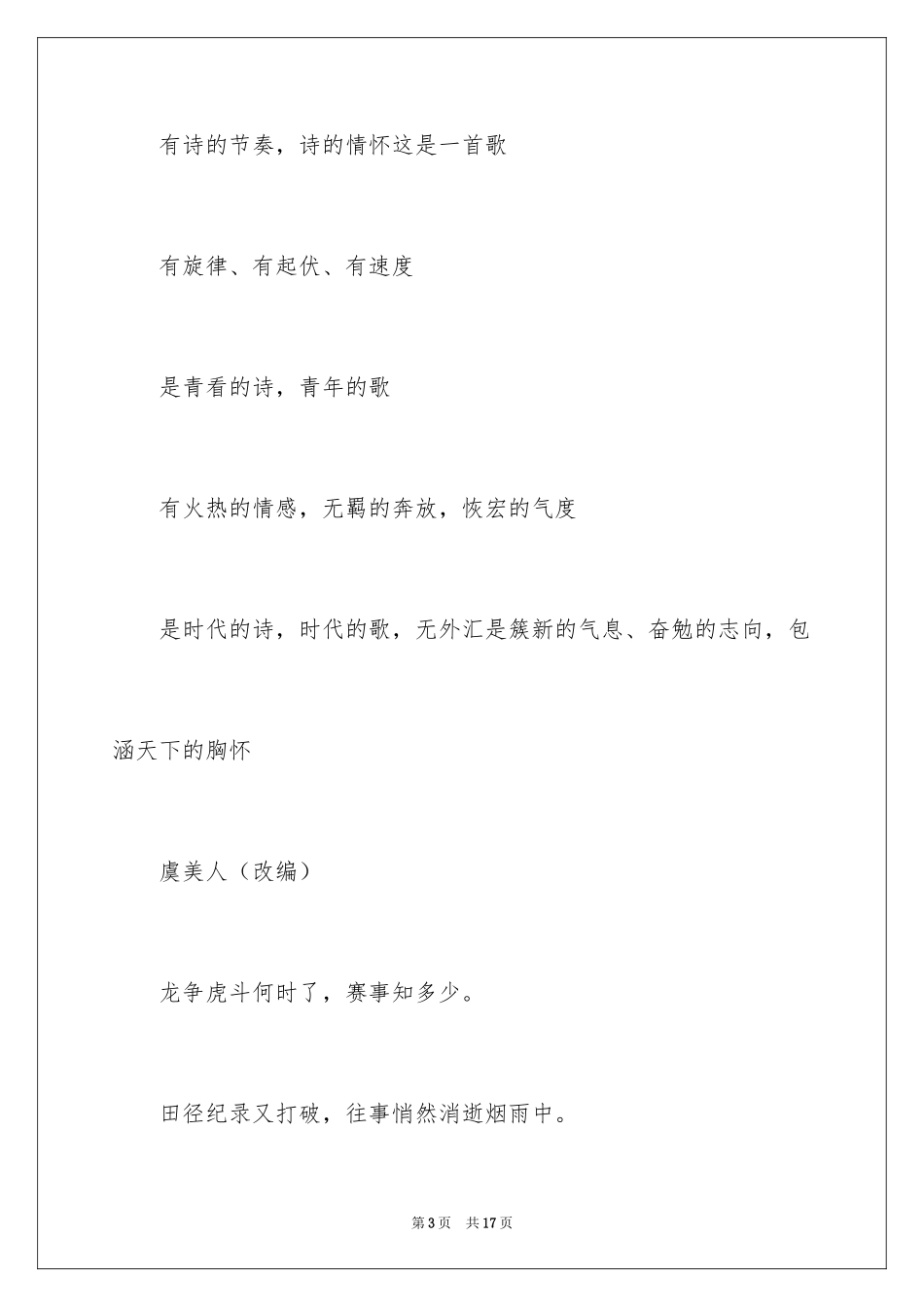 有诗的节奏，诗的情怀这是一首歌

有旋律、有起伏、有速度

是青看的诗，青年的歌

有火热的情感，无羁的奔放，恢宏的气度

是时代的诗，时代的歌，无外汇是簇新的气息、奋勉的志向，包涵天下的胸怀

虞美人（改编）

龙争虎斗何时了，赛事知多少。

田径纪录又打破，往事悄然消逝烟雨中。

第3页 共17页